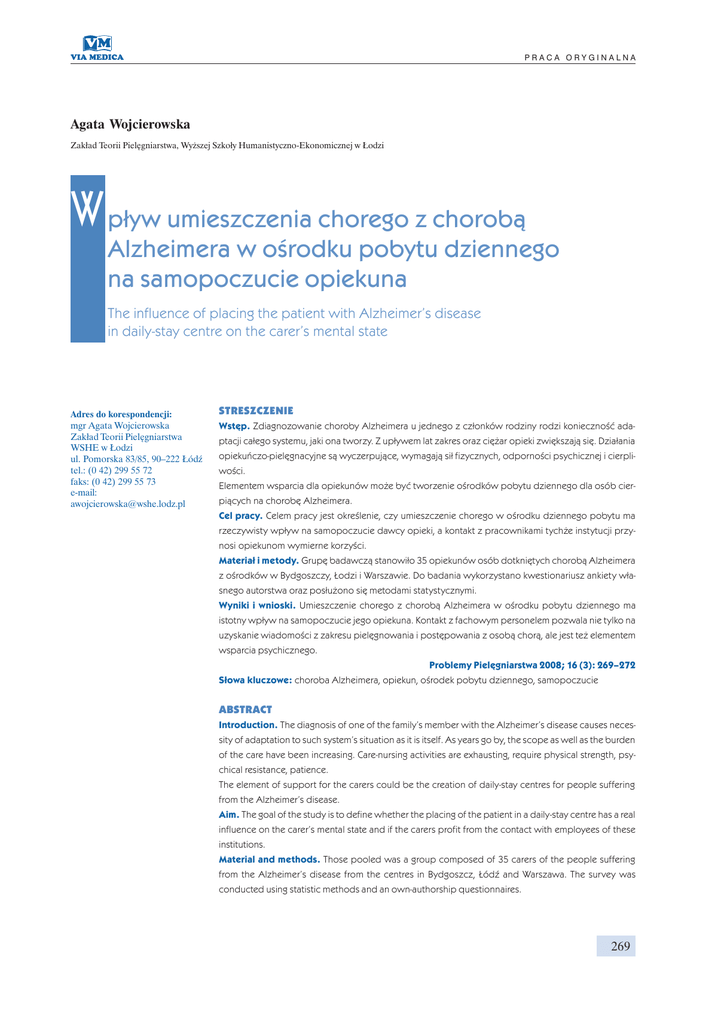 VM
VIA MEDICA

PRACA ORYGINALNA

Agata Wojcierowska

Zakład Teorii Pielęgniarstwa, Wyższej Szkoły Humanistyczno-Ekonomicznej w Łodzi

Wpływ umieszczenia chorego z chorobą Alzheimera w ośrodku pobytu dziennego na samopoczucie opiekuna

The influence of placing the patient with Alzheimer's disease in daily-stay centre on the carer's mental state

Adres do korespondencji:
mgr Agata Wojcierowska
Zakład Teorii Pielęgniarstwa
WSHE w Łodzi
ul. Pomorska 83/85, 90–222 Łódź
tel.: (0 42) 299 55 72
faks: (0 42) 299 55 73
e-mail:
awojcierowska@wshe.lodz.pl

STRESZCZENIE

Wstęp. Zdiagnozowanie choroby Alzheimera u jednego z członków rodziny rodzi konieczność adaptacji całego systemu, jaki ona tworzy. Z upływem lat zakres oraz ciężar opieki zwiększają się. Działania opiekuńczo-pielęgnacyjne są wyczerpujące, wymagają sił fizycznych, odporności psychicznej i cierpliwości.

Elementem wsparcia dla opiekunów może być tworzenie ośrodków pobytu dziennego dla osób cierpiących na chorobę Alzheimera.

Cel pracy. Celem pracy jest określenie, czy umieszczenie chorego w ośrodku dziennego pobytu ma rzeczywisty wpływ na samopoczucie dawcy opieki, a kontakt z pracownikami tychże instytucji przynosi opiekunom wymierne korzyści.

Materiał i metody. Grupę badawczą stanowiło 35 opiekunów osób dotkniętych chorobą Alzheimera z ośrodków w Bydgoszczy, Łodzi i Warszawie. Do badania wykorzystano kwestionariusz ankiety własnego autorstwa oraz posłużono się metodami statystycznymi.

Wyniki i wnioski. Umieszczenie chorego z chorobą Alzheimera w ośrodku pobytu dziennego ma istotny wpływ na samopoczucie jego opiekuna. Kontakt z fachowym personelem pozwala nie tylko na uzyskanie wiadomości z zakresu pielęgnowania i postępowania z osobą chorą, ale jest też elementem wsparcia psychicznego.

Problemy Pielęgniarstwa 2008; 16 (3): 269–272

Słowa kluczowe: choroba Alzheimera, opiekun, ośrodek pobytu dziennego, samopoczucie

ABSTRACT

Introduction. The diagnosis of one of the family's member with the Alzheimer's disease causes necessity of adaptation to such system's situation as it is itself. As years go by, the scope as well as the burden of the care have been increasing. Care-nursing activities are exhausting, require physical strength, psychical resistance, patience.

The element of support for the carers could be the creation of daily-stay centres for people suffering from the Alzheimer's disease.

Aim. The goal of the study is to define whether the placing of the patient in a daily-stay centre has a real influence on the carer's mental state and if the carers profit from the contact with employees of these institutions.

Material and methods. Those pooled was a group composed of 35 carers of the people suffering from the Alzheimer's disease from the centres in Bydgoszcz, Łódź and Warszawa. The survey was conducted using statistic methods and an own-authorship questionnaires.

269